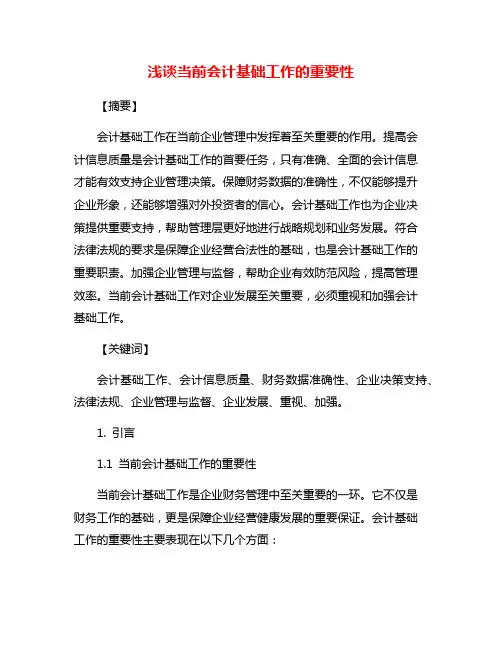 浅谈当前会计基础工作的重要性

【摘要】

会计基础工作在当前企业管理中发挥着至关重要的作用。提高会计信息质量是会计基础工作的首要任务，只有准确、全面的会计信息才能有效支持企业管理决策。保障财务数据的准确性，不仅能够提升企业形象，还能够增强对外投资者的信心。会计基础工作也为企业决策提供重要支持，帮助管理层更好地进行战略规划和业务发展。符合法律法规的要求是保障企业经营合法性的基础，也是会计基础工作的重要职责。加强企业管理与监督，帮助企业有效防范风险，提高管理效率。当前会计基础工作对企业发展至关重要，必须重视和加强会计基础工作。

【关键词】

会计基础工作、会计信息质量、财务数据准确性、企业决策支持、法律法规、企业管理与监督、企业发展、重视、加强。

1. 引言

1.1 当前会计基础工作的重要性

当前会计基础工作是企业财务管理中至关重要的一环。它不仅是财务工作的基础，更是保障企业经营健康发展的重要保证。会计基础工作的重要性主要表现在以下几个方面：